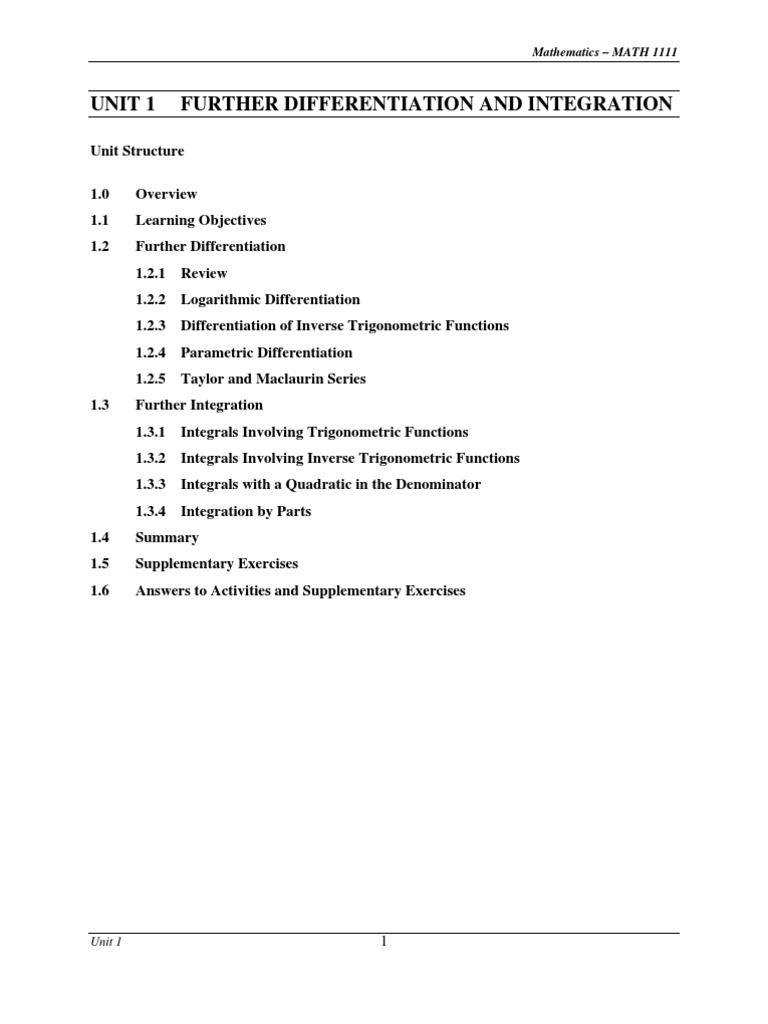 Mathematics – MATH 1111

UNIT 1 FURTHER DIFFERENTIATION AND INTEGRATION

Unit Structure

1.0 Overview

1.1 Learning Objectives

1.2 Further Differentiation

1.2.1 Review

1.2.2 Logarithmic Differentiation

1.2.3 Differentiation of Inverse Trigonometric Functions

1.2.4 Parametric Differentiation

1.2.5 Taylor and Maclaurin Series

1.3 Further Integration

1.3.1 Integrals Involving Trigonometric Functions

1.3.2 Integrals Involving Inverse Trigonometric Functions

1.3.3 Integrals with a Quadratic in the Denominator

1.3.4 Integration by Parts

1.4 Summary

1.5 Supplementary Exercises

1.6 Answers to Activities and Supplementary Exercises

Unit 1

1